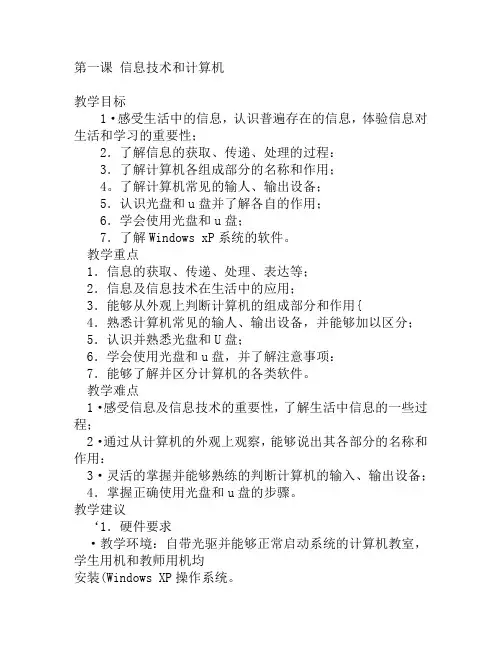 第一课 信息技术和计算机

教学目标

1·感受生活中的信息，认识普遍存在的信息，体验信息对生活和学习的重要性；

2. 了解信息的获取、传递、处理的过程：

3. 了解计算机各组成部分的名称和作用：

4。了解计算机常见的输人、输出设备：

5. 认识光盘和u盘并了解各自的作用：

6. 学会使用光盘和u盘；

7. 了解Windows xP系统的软件。

教学重点

1. 信息的获取、传递、处理、表达等；

2. 信息及信息技术在生活中的应用；

3. 能够从外观上判断计算机的组成部分和作用{

4. 熟悉计算机常见的输人、输出设备，并能够加以区分；

5. 认识并熟悉光盘和U盘；

6. 学会使用光盘和u盘，并了解注意事项：

7. 能够了解并区分计算机的各类软件。

教学难点

1·感受信息及信息技术的重要性，了解生活中信息的一些过程；

2·通过从计算机的外观上观察，能够说出其各部分的名称和作用：

3·灵活的掌握并能够熟练的判断计算机的输入、输出设备；

4. 掌握正确使用光盘和u盘的步骤。

教学建议

‘1. 硬件要求

·教学环境：自带光驱并能够正常启动系统的计算机教室，学生用机和教师用机均

安装(Windows XP操作系统。